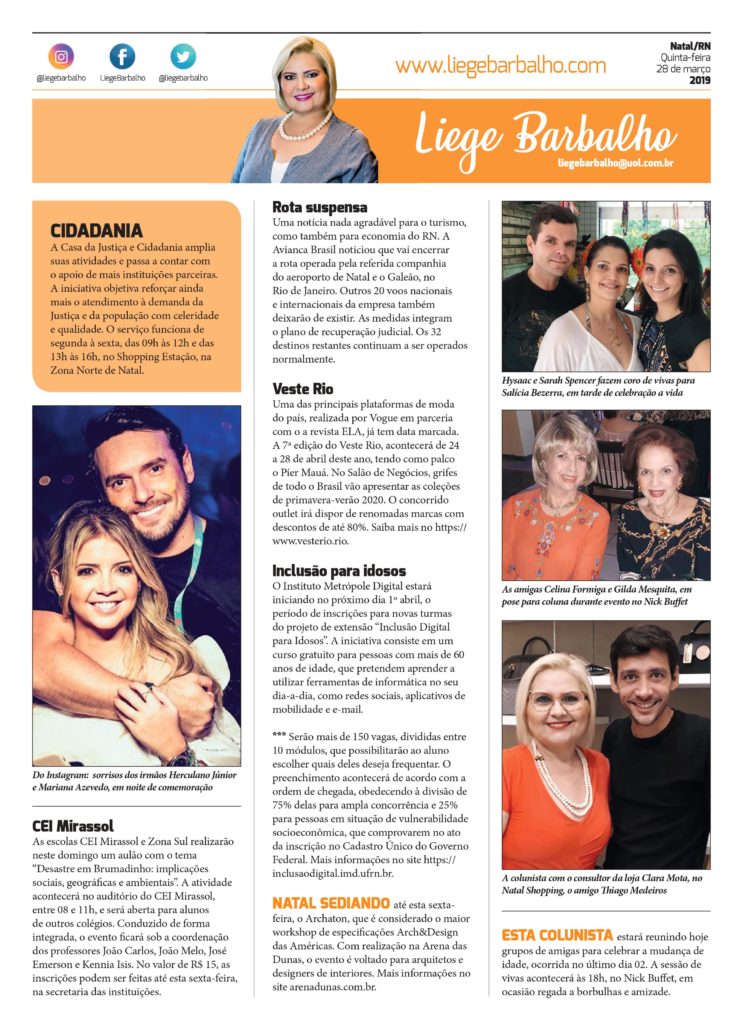 @liegebarbalho LiegeBarbalho @liegebarbalho

www.liegebarbalho.com

Natal/RN
Quinta-feira
28 de março
2019

Liege Barbalho
liegebarbalho@uol.com.br

CIDADANIA
A Casa da Justiça e Cidadania amplia suas atividades e passa a contar com o apoio de mais instituições parceiras. A iniciativa objetiva reforçar ainda mais o atendimento à demanda da Justiça e da população com celeridade e qualidade. O serviço funciona de segunda à sexta, das 09h às 12h e das 13h às 16h, no Shopping Estação, na Zona Norte de Natal.

Do Instagram: sorrisos dos irmãos Herculano Júnior e Mariana Azevedo, em noite de comemoração

CEI Mirassol
As escolas CEI Mirassol e Zona Sul realizarão neste domingo um aulão com o tema "Desastre em Brumadinho: implicações sociais, geográficas e ambientais". A atividade acontecerá no auditório do CEI Mirassol, entre 08 e 11h, e será aberta para alunos de outros colégios. Conduzido de forma integrada, o evento ficará sob a coordenação dos professores João Carlos, João Melo, José Emerson e Kennia Isis. No valor de R$ 15, as inscrições podem ser feitas até esta sexta-feira, na secretaria das instituições.

Rota suspensa
Uma notícia nada agradável para o turismo, como também para economia do RN. A Avianca Brasil noticiou que vai encerrar a rota operada pela referida companhia do aeroporto de Natal e o Galeão, no Rio de Janeiro. Outros 20 voos nacionais e internacionais da empresa também deixarão de existir. As medidas integram o plano de recuperação judicial. Os 32 destinos restantes continuam a ser operados normalmente.

Veste Rio
Uma das principais plataformas de moda do país, realizada por Vogue em parceria com o a revista ELA, já tem data marcada. A 7ª edição do Veste Rio, acontecerá de 24 a 28 de abril deste ano, tendo como palco o Píer Mauá. No Salão de Negócios, grifes de todo o Brasil vão apresentar as coleções de primavera-verão 2020. O concorrido outlet irá dispor de renomadas marcas com descontos de até 80%. Saiba mais no https://www.vesterio.rio.

Inclusão para idosos
O Instituto Metrópole Digital estará iniciando no próximo dia 1º abril, o período de inscrições para novas turmas do projeto de extensão "Inclusão Digital para Idosos". A iniciativa consiste em um curso gratuito para pessoas com mais de 60 anos de idade, que pretendem aprender a utilizar ferramentas de informática no seu dia-a-dia, como redes sociais, aplicativos de mobilidade e e-mail.

*** Serão mais de 150 vagas, divididas entre 10 módulos, que possibilitarão ao aluno escolher quais deles deseja frequentar. O preenchimento acontecerá de acordo com a ordem de chegada, obedecendo à divisão de 75% delas para ampla concorrência e 25% para pessoas em situação de vulnerabilidade socioeconômica, que comprovarem no ato da inscrição no Cadastro Único do Governo Federal. Mais informações no site https://inclusaodigital.imd.ufrn.br.

NATAL SEDIANDO até esta sexta-feira, o Archaton, que é considerado o maior workshop de especificações Arch&Design das Américas. Com realização na Arena das Dunas, o evento é voltado para arquitetos e designers de interiores. Mais informações no site arenadunas.com.br.

Hysaac e Sarah Spencer fazem coro de vivas para Salícia Bezerra, em tarde de celebração a vida

As amigas Celina Formiga e Gilda Mesquita, em pose para coluna durante evento no Nick Buffet

A colunista com o consultor da loja Clara Mota, no Natal Shopping, o amigo Thiago Medeiros

ESTA COLUNISTA estará reunindo hoje grupos de amigas para celebrar a mudança de idade, ocorrida no último dia 02. A sessão de vivas acontecerá às 18h, no Nick Buffet, em ocasião regada a borbulhas e amizade.